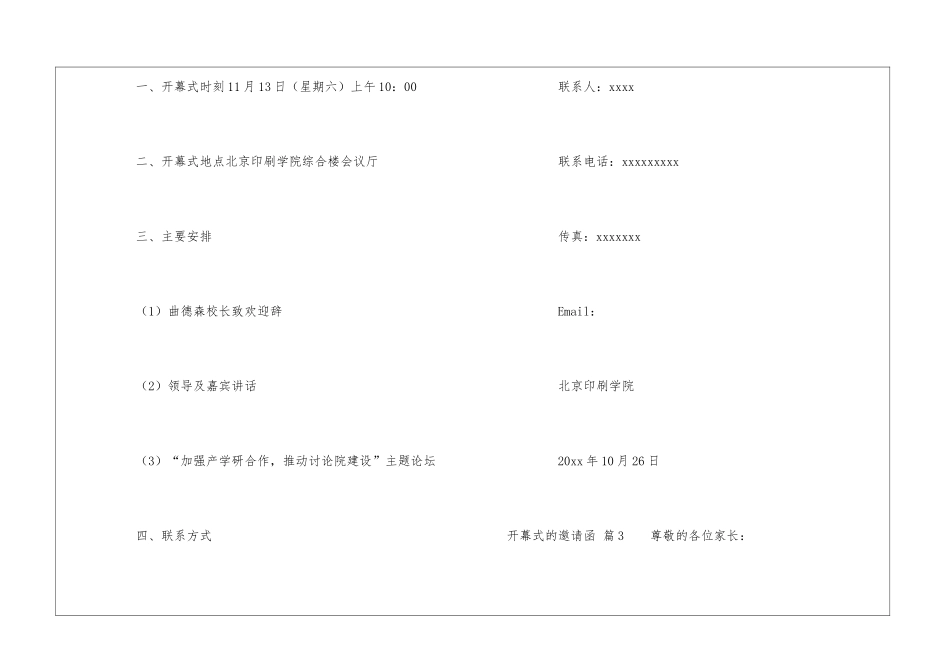 一、开幕式时刻11月13日（星期六）上午10：00

二、开幕式地点北京印刷学院综合楼会议厅

三、主要安排

（1）曲德森校长致欢迎辞

（2）领导及嘉宾讲话

（3）“加强产学研合作，推动讨论院建设”主题论坛

四、联系方式

联系人：xxxx

联系电话：xxxxxxxxx

传真：xxxxxxx

Email：

北京印刷学院

20xx年10月26日

开幕式的邀请函 篇3 尊敬的各位家长：